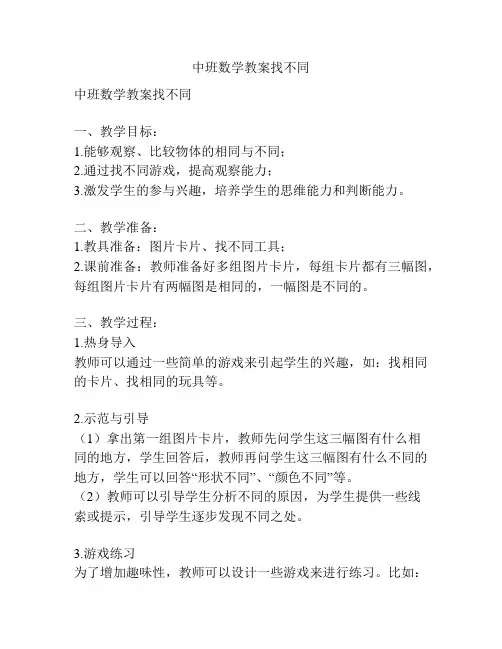 中班数学教案找不同

中班数学教案找不同

一、教学目标：
1.能够观察、比较物体的相同与不同；
2.通过找不同游戏，提高观察能力；
3.激发学生的参与兴趣，培养学生的思维能力和判断能力。

二、教学准备：
1.教具准备：图片卡片、找不同工具；
2.课前准备：教师准备好多组图片卡片，每组卡片都有三幅图，每组图片卡片有两幅图是相同的，一幅图是不同的。

三、教学过程：
1.热身导入
教师可以通过一些简单的游戏来引起学生的兴趣，如：找相同的卡片、找相同的玩具等。

2.示范与引导
（1）拿出第一组图片卡片，教师先问学生这三幅图有什么相同的地方，学生回答后，教师再问学生这三幅图有什么不同的地方，学生可以回答“形状不同”、“颜色不同”等。
（2）教师可以引导学生分析不同的原因，为学生提供一些线索或提示，引导学生逐步发现不同之处。

3.游戏练习
为了增加趣味性，教师可以设计一些游戏来进行练习。比如：